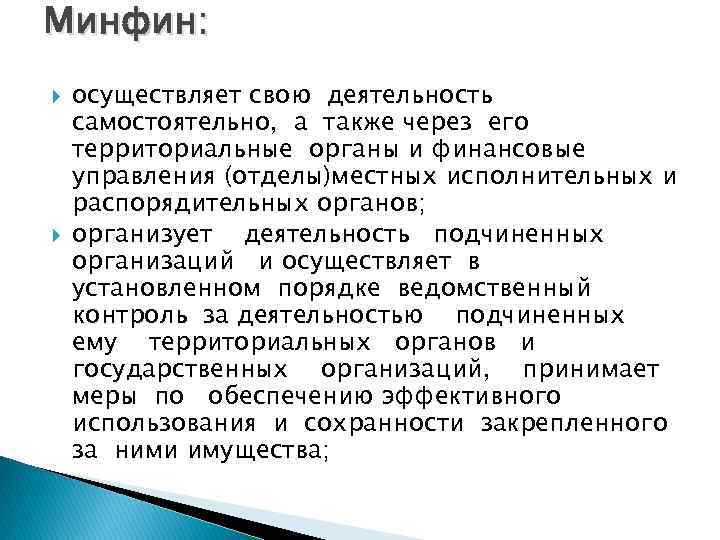 Минфин:

осуществляет свою деятельность самостоятельно, а также через его территориальные органы и финансовые управления (отделы)местных исполнительных и распорядительных органов;

организует деятельность подчиненных организаций и осуществляет в установленном порядке ведомственный контроль за деятельностью подчиненных ему территориальных органов и государственных организаций, принимает меры по обеспечению эффективного использования и сохранности закрепленного за ними имущества;